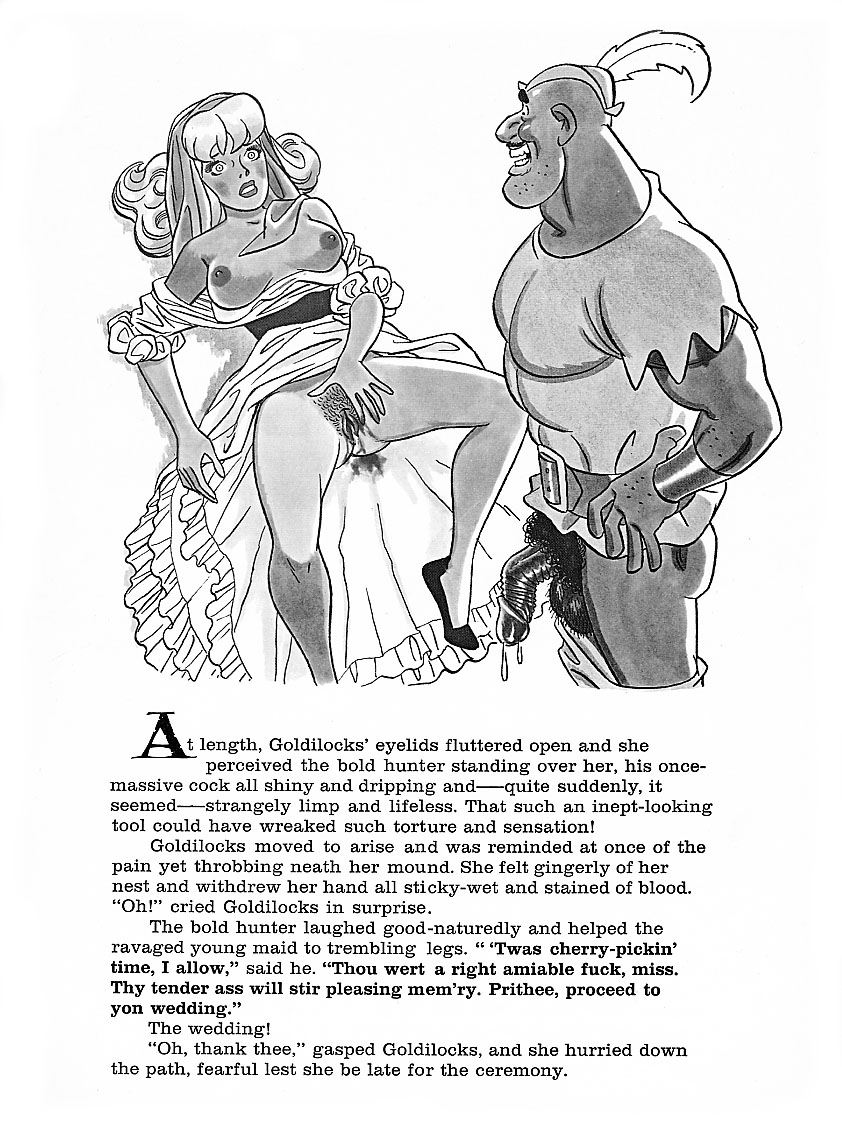 At length, Goldilocks' eyelids fluttered open and she perceived the bold hunter standing over her, his once-massive cock all shiny and dripping and—quite suddenly, it seemed—strangely limp and lifeless. That such an inept-looking tool could have wreaked such torture and sensation!

Goldilocks moved to arise and was reminded at once of the pain yet throbbing neath her mound. She felt gingerly of her nest and withdrew her hand all sticky-wet and stained of blood. "Oh!" cried Goldilocks in surprise.

The bold hunter laughed good-naturedly and helped the ravaged young maid to trembling legs. " 'Twas cherry-pickin' time, I allow," said he. "Thou wert a right amiable fuck, miss. Thy tender ass will stir pleasing mem'ry. Prithee, proceed to yon wedding."

The wedding!

"Oh, thank thee," gasped Goldilocks, and she hurried down the path, fearful lest she be late for the ceremony.